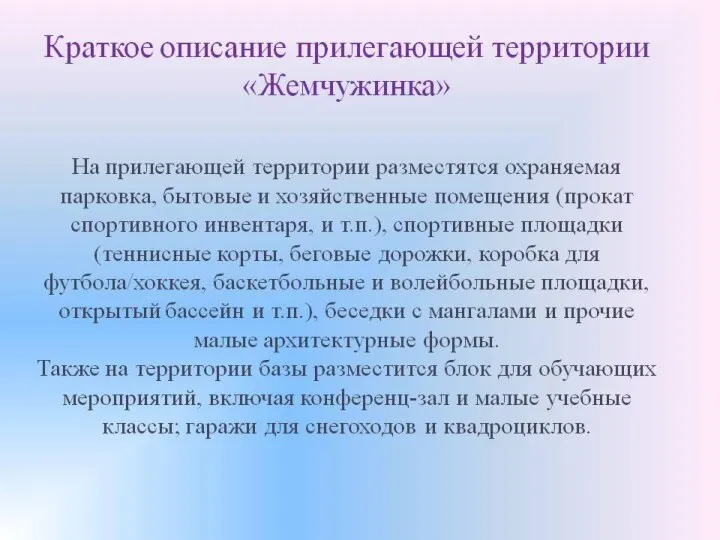 Краткое описание прилегающей территории «Жемчужинка»

На прилегающей территории разместятся охраняемая парковка, бытовые и хозяйственные помещения (прокат спортивного инвентаря, и т.п.), спортивные площадки (теннисные корты, беговые дорожки, коробка для футбола/хоккея, баскетбольные и волейбольные площадки, открытый бассейн и т.п.), беседки с мангалами и прочие малые архитектурные формы.
Также на территории базы разместится блок для обучающих мероприятий, включая конференц-зал и малые учебные классы; гаражи для снегоходов и квадроциклов.